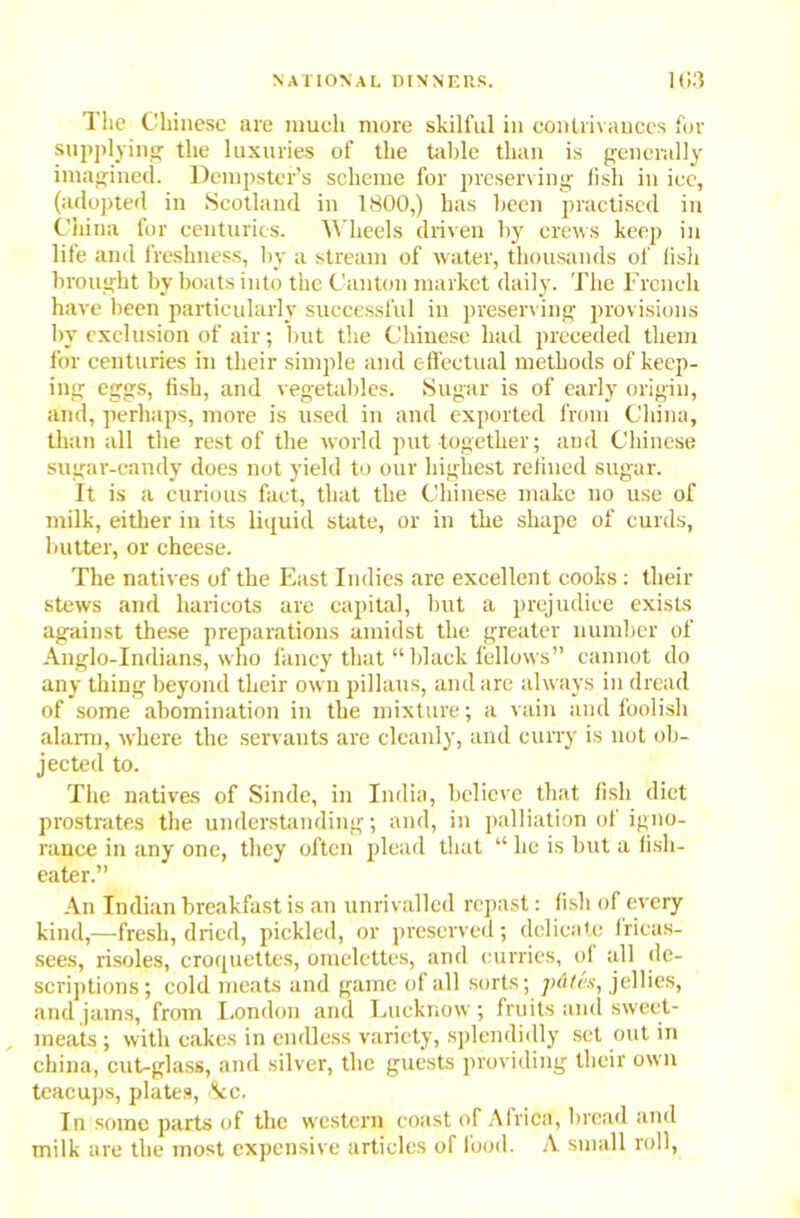 NATIONAL DINNERS. 163

The Chinese are much more skilful in contrivances for supplying the luxuries of the table than is generally imagined. Dempster's scheme for preserving fish in ice, (adopted in Scotland in 1800,) has been practised in China for centuries. Wheels driven by crews keep in life and freshness, by a stream of water, thousands of fish brought by boats into the Canton market daily. The French have been particularly successful in preserving provisions by exclusion of air; but the Chinese had preceded them for centuries in their simple and effectual methods of keeping eggs, fish, and vegetables. Sugar is of early origin, and, perhaps, more is used in and exported from China, than all the rest of the world put together; and Chinese sugar-candy does not yield to our highest refined sugar.

It is a curious fact, that the Chinese make no use of milk, either in its liquid state, or in the shape of curds, butter, or cheese.

The natives of the East Indies are excellent cooks: their stews and haricots are capital, but a prejudice exists against these preparations amidst the greater number of Anglo-Indians, who fancy that "black fellows" cannot do any thing beyond their own pillaus, and are always in dread of some abomination in the mixture; a vain and foolish alarm, where the servants are cleanly, and curry is not objected to.

The natives of Sinde, in India, believe that fish diet prostrates the understanding; and, in palliation of ignorance in any one, they often plead that "he is but a fish-eater."

An Indian breakfast is an unrivalled repast: fish of every kind,—fresh, dried, pickled, or preserved; delicate fricassees, risoles, croquettes, omelettes, and curries, of all descriptions; cold meats and game of all sorts; pâtés, jellies, and jams, from London and Lucknow; fruits and sweetmeats; with cakes in endless variety, splendidly set out in china, cut-glass, and silver, the guests providing their own teacups, plates, &c.

In some parts of the western coast of Africa, bread and milk are the most expensive articles of food. A small roll,